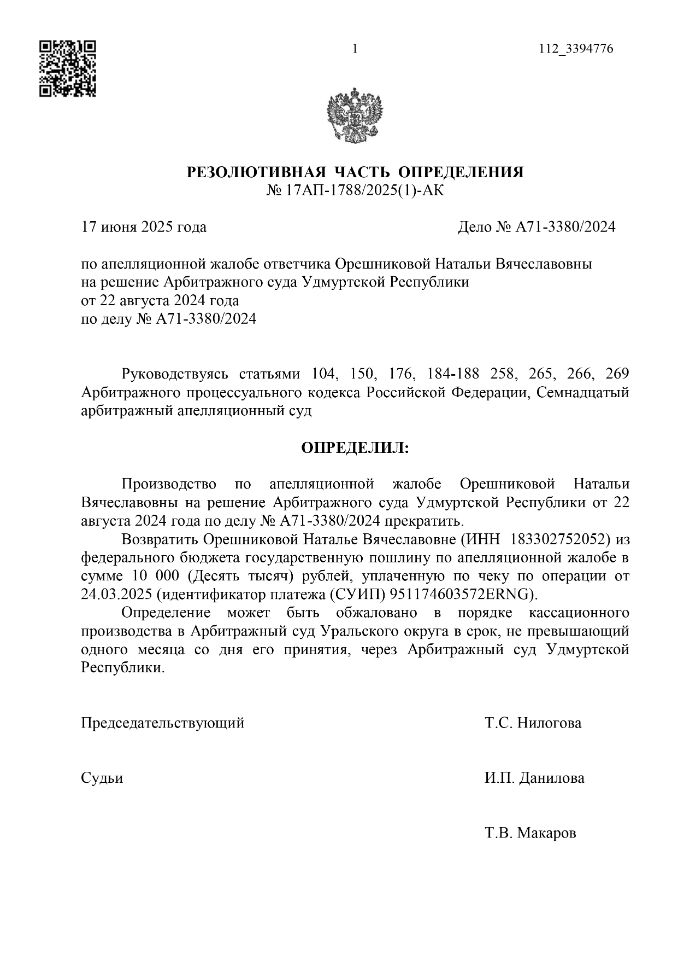 1

112_3394776

РЕЗОЛЮТИВНАЯ ЧАСТЬ ОПРЕДЕЛЕНИЯ
№ 17АП-1788/2025(1)-АК

17 июня 2025 года

Дело № А71-3380/2024

по апелляционной жалобе ответчика Орешниковой Натальи Вячеславовны на решение Арбитражного суда Удмуртской Республики от 22 августа 2024 года по делу № А71-3380/2024

Руководствуясь статьями 104, 150, 176, 184-188 258, 265, 266, 269 Арбитражного процессуального кодекса Российской Федерации, Семнадцатый арбитражный апелляционный суд

ОПРЕДЕЛИЛ:

Производство по апелляционной жалобе Орешниковой Натальи Вячеславовны на решение Арбитражного суда Удмуртской Республики от 22 августа 2024 года по делу № А71-3380/2024 прекратить.

Возвратить Орешниковой Наталье Вячеславовне (ИНН 183302752052) из федерального бюджета государственную пошлину по апелляционной жалобе в сумме 10 000 (Десять тысяч) рублей, уплаченную по чеку по операции от 24.03.2025 (идентификатор платежа (СУИП) 951174603572ERNG).

Определение может быть обжаловано в порядке кассационного производства в Арбитражный суд Уральского округа в срок, не превышающий одного месяца со дня его принятия, через Арбитражный суд Удмуртской Республики.

Председательствующий

Т.С. Нилогова

Судьи

И.П. Данилова

Т.В. Макаров